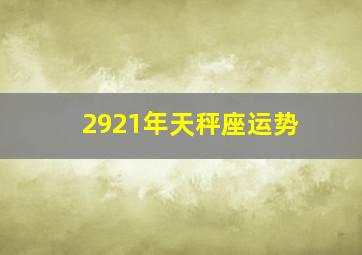 2921年天秤座运势